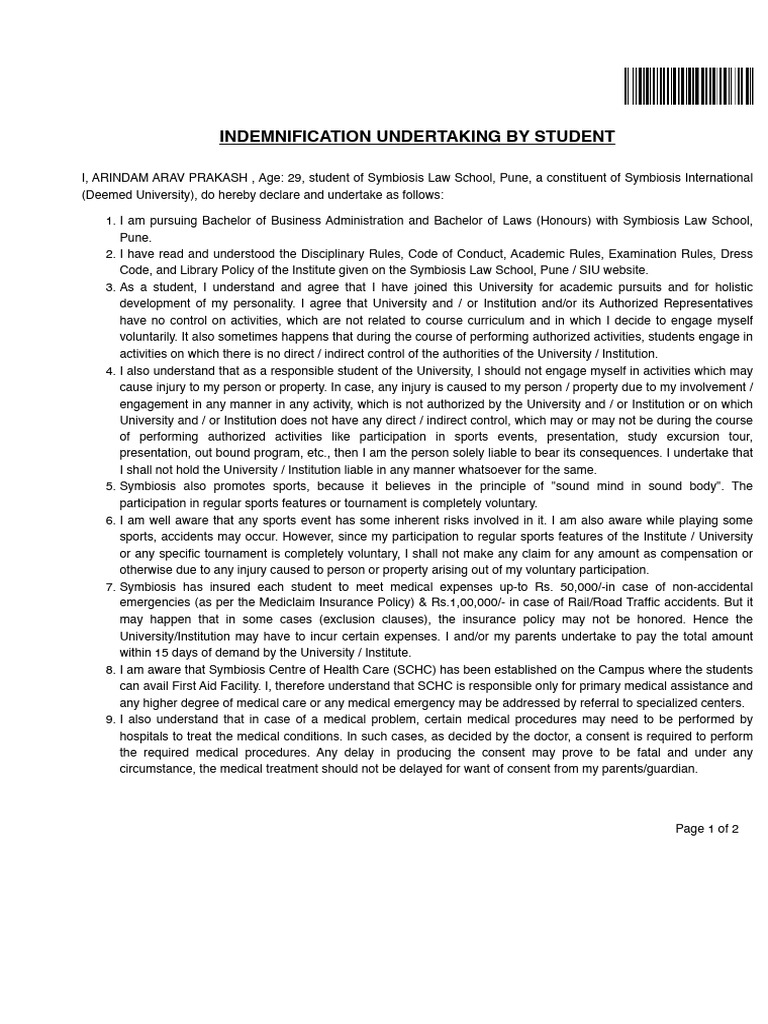 INDEMNIFICATION UNDERTAKING BY STUDENT

I, ARINDAM ARAV PRAKASH , Age: 29, student of Symbiosis Law School, Pune, a constituent of Symbiosis International (Deemed University), do hereby declare and undertake as follows:

1. I am pursuing Bachelor of Business Administration and Bachelor of Laws (Honours) with Symbiosis Law School, Pune.
2. I have read and understood the Disciplinary Rules, Code of Conduct, Academic Rules, Examination Rules, Dress Code, and Library Policy of the Institute given on the Symbiosis Law School, Pune / SIU website.
3. As a student, I understand and agree that I have joined this University for academic pursuits and for holistic development of my personality. I agree that University and / or Institution and/or its Authorized Representatives have no control on activities, which are not related to course curriculum and in which I decide to engage myself voluntarily. It also sometimes happens that during the course of performing authorized activities, students engage in activities on which there is no direct / indirect control of the authorities of the University / Institution.
4. I also understand that as a responsible student of the University, I should not engage myself in activities which may cause injury to my person or property. In case, any injury is caused to my person / property due to my involvement / engagement in any manner in any activity, which is not authorized by the University and / or Institution or on which University and / or Institution does not have any direct / indirect control, which may or may not be during the course of performing authorized activities like participation in sports events, presentation, study excursion tour, presentation, out bound program, etc., then I am the person solely liable to bear its consequences. I undertake that I shall not hold the University / Institution liable in any manner whatsoever for the same.
5. Symbiosis also promotes sports, because it believes in the principle of "sound mind in sound body". The participation in regular sports features or tournament is completely voluntary.
6. I am well aware that any sports event has some inherent risks involved in it. I am also aware while playing some sports, accidents may occur. However, since my participation to regular sports features of the Institute / University or any specific tournament is completely voluntary, I shall not make any claim for any amount as compensation or otherwise due to any injury caused to person or property arising out of my voluntary participation.
7. Symbiosis has insured each student to meet medical expenses up-to Rs. 50,000/-in case of non-accidental emergencies (as per the Mediclaim Insurance Policy) & Rs.1,00,000/- in case of Rail/Road Traffic accidents. But it may happen that in some cases (exclusion clauses), the insurance policy may not be honored. Hence the University/Institution may have to incur certain expenses. I and/or my parents undertake to pay the total amount within 15 days of demand by the University / Institute.
8. I am aware that Symbiosis Centre of Health Care (SCHC) has been established on the Campus where the students can avail First Aid Facility. I, therefore understand that SCHC is responsible only for primary medical assistance and any higher degree of medical care or any medical emergency may be addressed by referral to specialized centers.
9. I also understand that in case of a medical problem, certain medical procedures may need to be performed by hospitals to treat the medical conditions. In such cases, as decided by the doctor, a consent is required to perform the required medical procedures. Any delay in producing the consent may prove to be fatal and under any circumstance, the medical treatment should not be delayed for want of consent from my parents/guardian.

Page 1 of 2